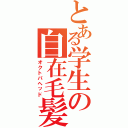 とある学生の自在毛髪
オクトパヘッド